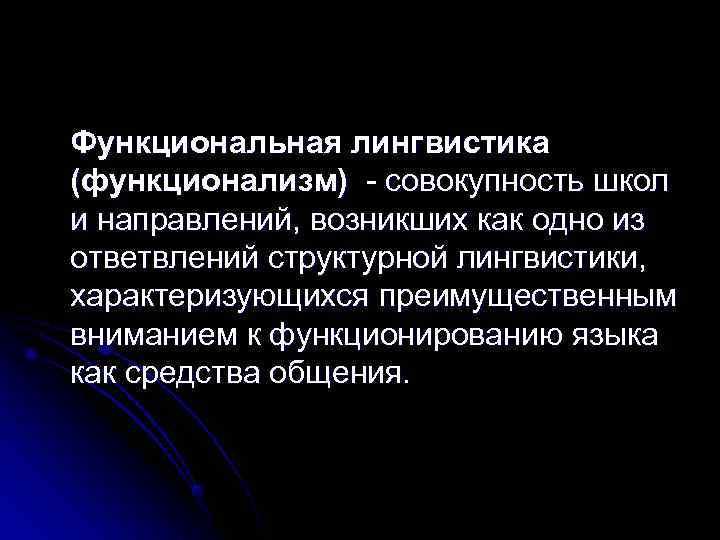 Функциональная лингвистика (функционализм) - совокупность школ и направлений, возникших как одно из ответвлений структурной лингвистики, характеризующихся преимущественным вниманием к функционированию языка как средства общения.